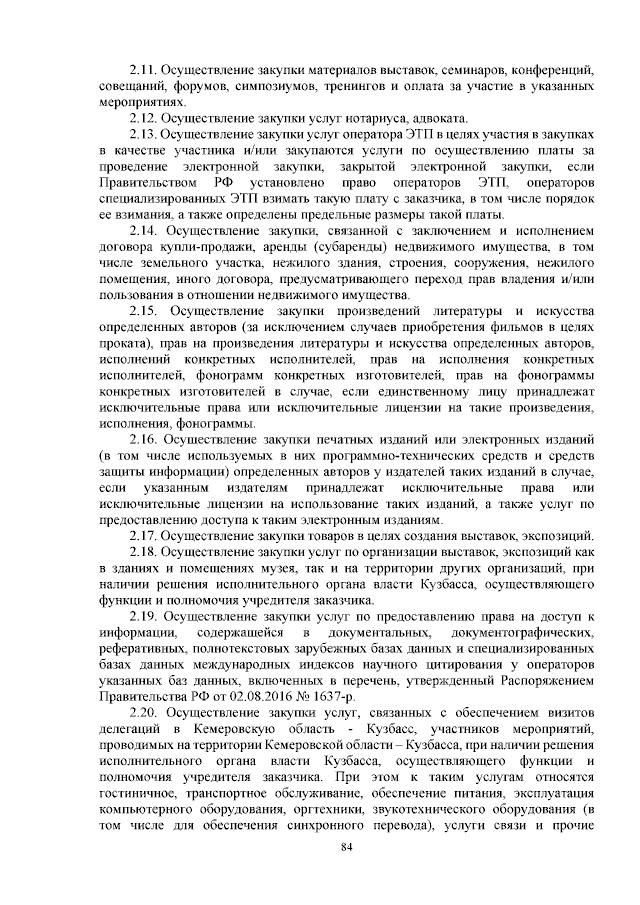 2.11. Осуществление закупки материалов выставок, семинаров, конференций, совещаний, форумов, симпозиумов, тренингов и оплата за участие в указанных мероприятиях.

2.12. Осуществление закупки услуг нотариуса, адвоката.

2.13. Осуществление закупки услуг оператора ЭТП в целях участия в закупках в качестве участника и/или закупаются услуги по осуществлению платы за проведение электронной закупки, закрытой электронной закупки, если Правительством РФ установлено право операторов ЭТП, операторов специализированных ЭТП взимать такую плату с заказчика, в том числе порядок ее взимания, а также определены предельные размеры такой платы.

2.14. Осуществление закупки, связанной с заключением и исполнением договора купли-продажи, аренды (субаренды) недвижимого имущества, в том числе земельного участка, нежилого здания, строения, сооружения, нежилого помещения, иного договора, предусматривающего переход прав владения и/или пользования в отношении недвижимого имущества.

2.15. Осуществление закупки произведений литературы и искусства определенных авторов (за исключением случаев приобретения фильмов в целях проката), прав на произведения литературы и искусства определенных авторов, исполнений конкретных исполнителей, прав на исполнения конкретных исполнителей, фонограмм конкретных изготовителей, прав на фонограммы конкретных изготовителей в случае, если единственному лицу принадлежат исключительные права или исключительные лицензии на такие произведения, исполнения, фонограммы.

2.16. Осуществление закупки печатных изданий или электронных изданий (в том числе используемых в них программно-технических средств и средств защиты информации) определенных авторов у издателей таких изданий в случае, если указанным издателям принадлежат исключительные права или исключительные лицензии на использование таких изданий, а также услуг по предоставлению доступа к таким электронным изданиям.

2.17. Осуществление закупки товаров в целях создания выставок, экспозиций.

2.18. Осуществление закупки услуг по организации выставок, экспозиций как в зданиях и помещениях музея, так и на территории других организаций, при наличии решения исполнительного органа власти Кузбасса, осуществляющего функции и полномочия учредителя заказчика.

2.19. Осуществление закупки услуг по предоставлению права на доступ к информации, содержащейся в документальных, документографических, реферативных, полнотекстовых зарубежных базах данных и специализированных базах данных международных индексов научного цитирования у операторов указанных баз данных, включенных в перечень, утвержденный Распоряжением Правительства РФ от 02.08.2016 № 1637-р.

2.20. Осуществление закупки услуг, связанных с обеспечением визитов делегаций в Кемеровскую область - Кузбасс, участников мероприятий, проводимых на территории Кемеровской области – Кузбасса, при наличии решения исполнительного органа власти Кузбасса, осуществляющего функции и полномочия учредителя заказчика. При этом к таким услугам относятся гостиничное, транспортное обслуживание, обеспечение питания, эксплуатация компьютерного оборудования, оргтехники, звукотехнического оборудования (в том числе для обеспечения синхронного перевода), услуги связи и прочие

84